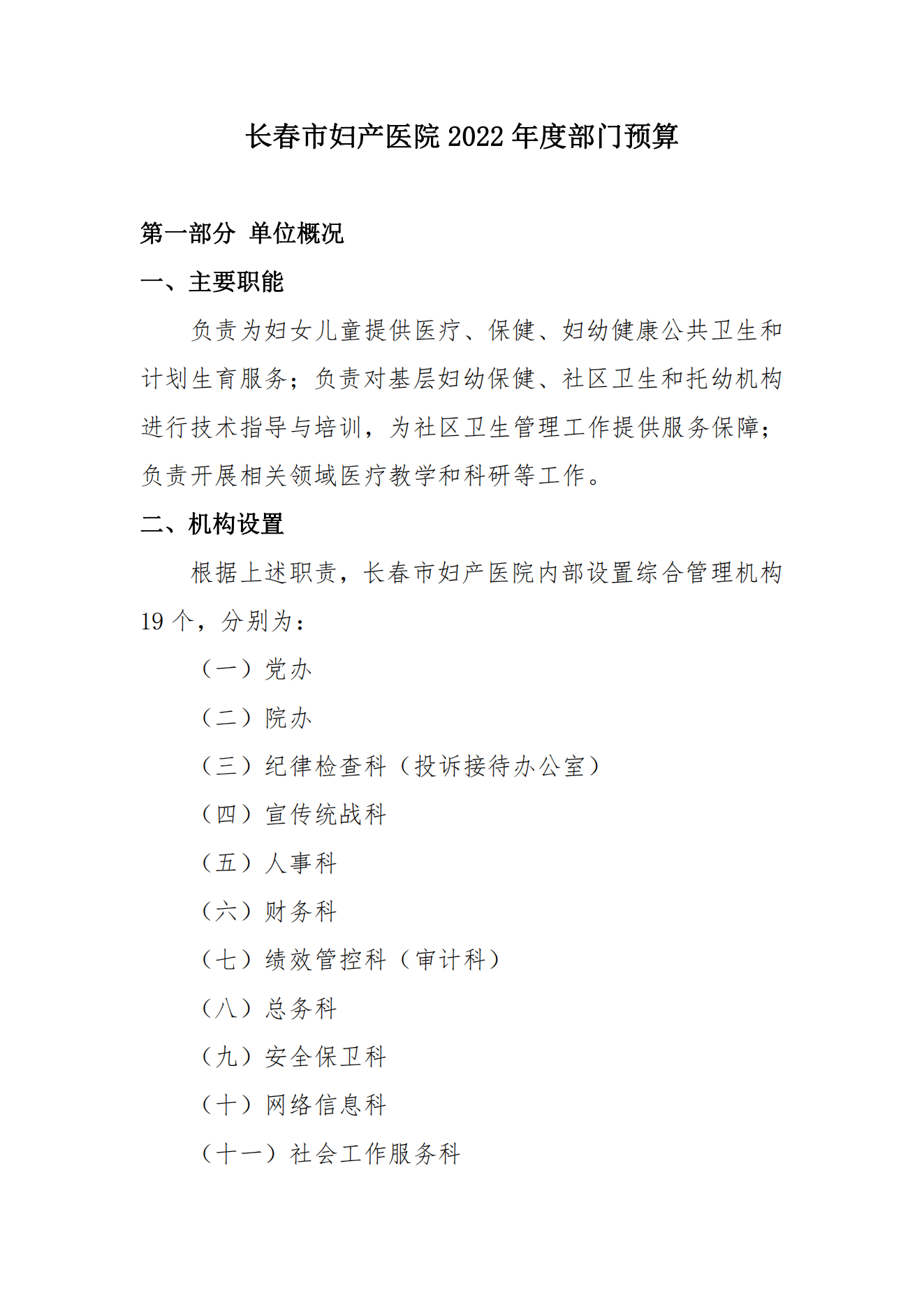 长春市妇产医院 2022 年度部门预算

第一部分 单位概况

一、主要职能

负责为妇女儿童提供医疗、保健、妇幼健康公共卫生和计划生育服务；负责对基层妇幼保健、社区卫生和托幼机构进行技术指导与培训，为社区卫生管理工作提供服务保障；负责开展相关领域医疗教学和科研等工作。

二、机构设置

根据上述职责，长春市妇产医院内部设置综合管理机构 19 个，分别为：

（一）党办

（二）院办

（三）纪律检查科（投诉接待办公室）

（四）宣传统战科

（五）人事科

（六）财务科

（七）绩效管控科（审计科）

（八）总务科

（九）安全保卫科

（十）网络信息科

（十一）社会工作服务科